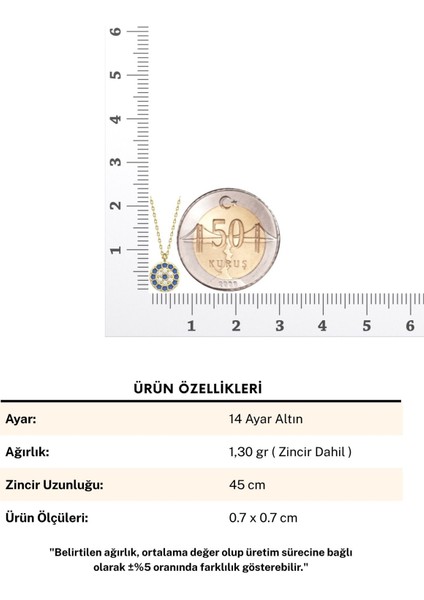 6
5
4
3
2
1

50
KURUŞ

1
2
3
4
5
6

ÜRÜN ÖZELLİKLERİ

Ayar: 14 Ayar Altın

Ağırlık: 1,30 gr ( Zincir Dahil )

Zincir Uzunluğu: 45 cm

Ürün Ölçüleri: 0.7 x 0.7 cm

"Belirtilen ağırlık, ortalama değer olup üretim sürecine bağlı olarak ±%5 oranında farklılık gösterebilir."